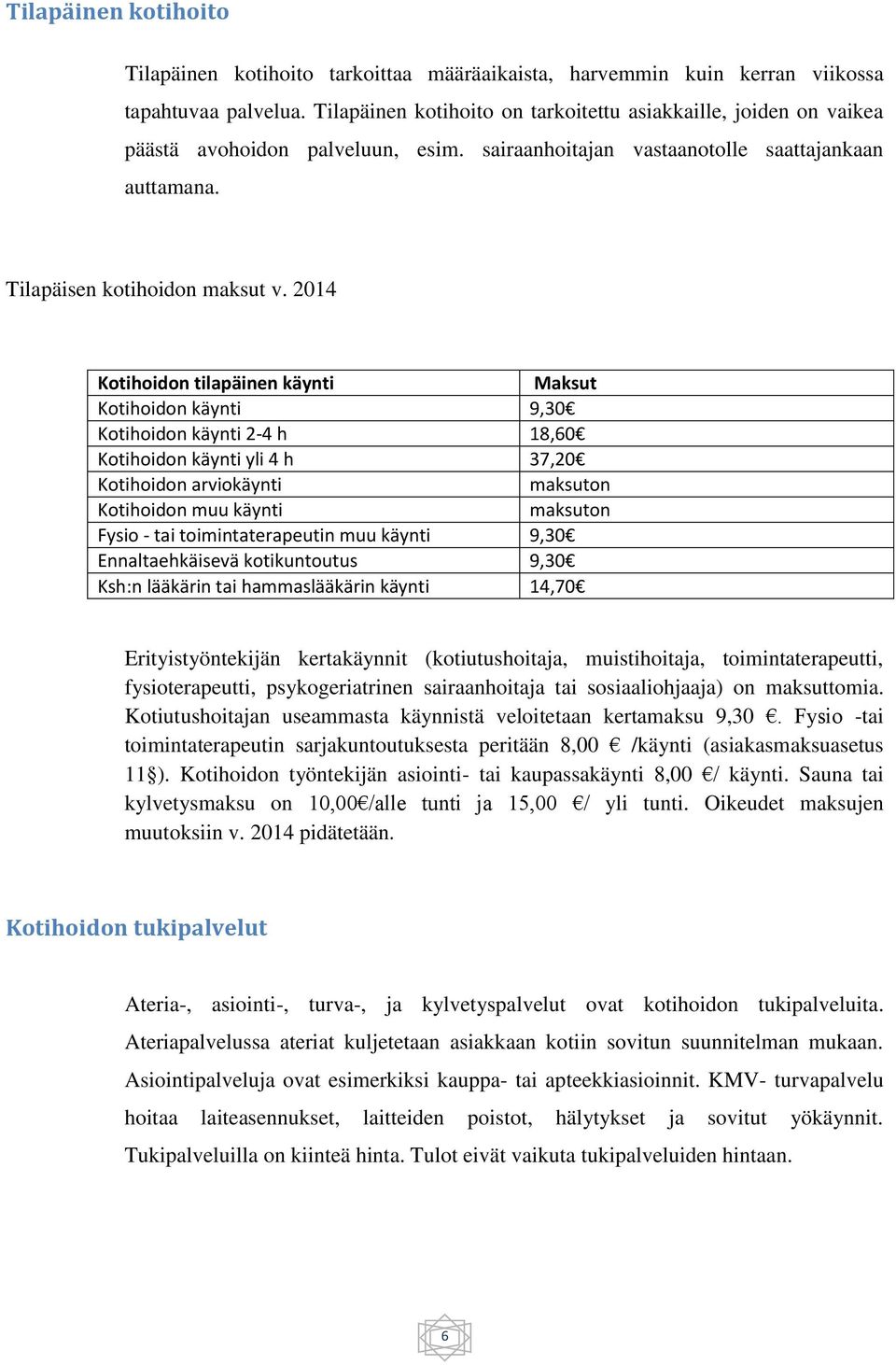 Tilapäinen kotihoito

Tilapäinen kotihoito tarkoittaa määräaikaista, harvemmin kuin kerran viikossa tapahtuvaa palvelua. Tilapäinen kotihoito on tarkoitettu asiakkaille, joiden on vaikea päästä avohoidon palveluun, esim. sairaanhoitajan vastaanotolle saattajankaan auttamana.

Tilapäisen kotihoidon maksut v. 2014

| Kotihoidon tilapäinen käynti | Maksut |
|---|---|
| Kotihoidon käynti | 9,30€ |
| Kotihoidon käynti 2-4 h | 18,60€ |
| Kotihoidon käynti yli 4 h | 37,20€ |
| Kotihoidon arviokäynti | maksuton |
| Kotihoidon muu käynti | maksuton |
| Fysio - tai toimintaterapeutin muu käynti | 9,30€ |
| Ennaltaehkäisevä kotikuntoutus | 9,30€ |
| Ksh:n lääkärin tai hammaslääkärin käynti | 14,70€ |

Erityistyöntekijän kertakäynnit (kotiutushoitaja, muistihoitaja, toimintaterapeutti, fysioterapeutti, psykogeriatrinen sairaanhoitaja tai sosiaaliohjaaja) on maksuttomia. Kotiutushoitajan useammasta käynnistä veloitetaan kertamaksu 9,30 €. Fysio -tai toimintaterapeutin sarjakuntoutuksesta peritään 8,00 € /käynti (asiakasmaksuasetus 11§). Kotihoidon työntekijän asiointi- tai kaupassakäynti 8,00 €/ käynti. Sauna tai kylvetysmaksu on 10,00€/alle tunti ja 15,00 €/ yli tunti. Oikeudet maksujen muutoksiin v. 2014 pidätetään.

Kotihoidon tukipalvelut

Ateria-, asiointi-, turva-, ja kylvetyspalvelut ovat kotihoidon tukipalveluita. Ateriapalvelussa ateriat kuljetetaan asiakkaan kotiin sovitun suunnitelman mukaan. Asiointipalveluja ovat esimerkiksi kauppa- tai apteekkiasioinnit. KMV- turvapalvelu hoitaa laiteasennukset, laitteiden poistot, hälytykset ja sovitut yökäynnit. Tukipalveluilla on kiinteä hinta. Tulot eivät vaikuta tukipalveluiden hintaan.

6